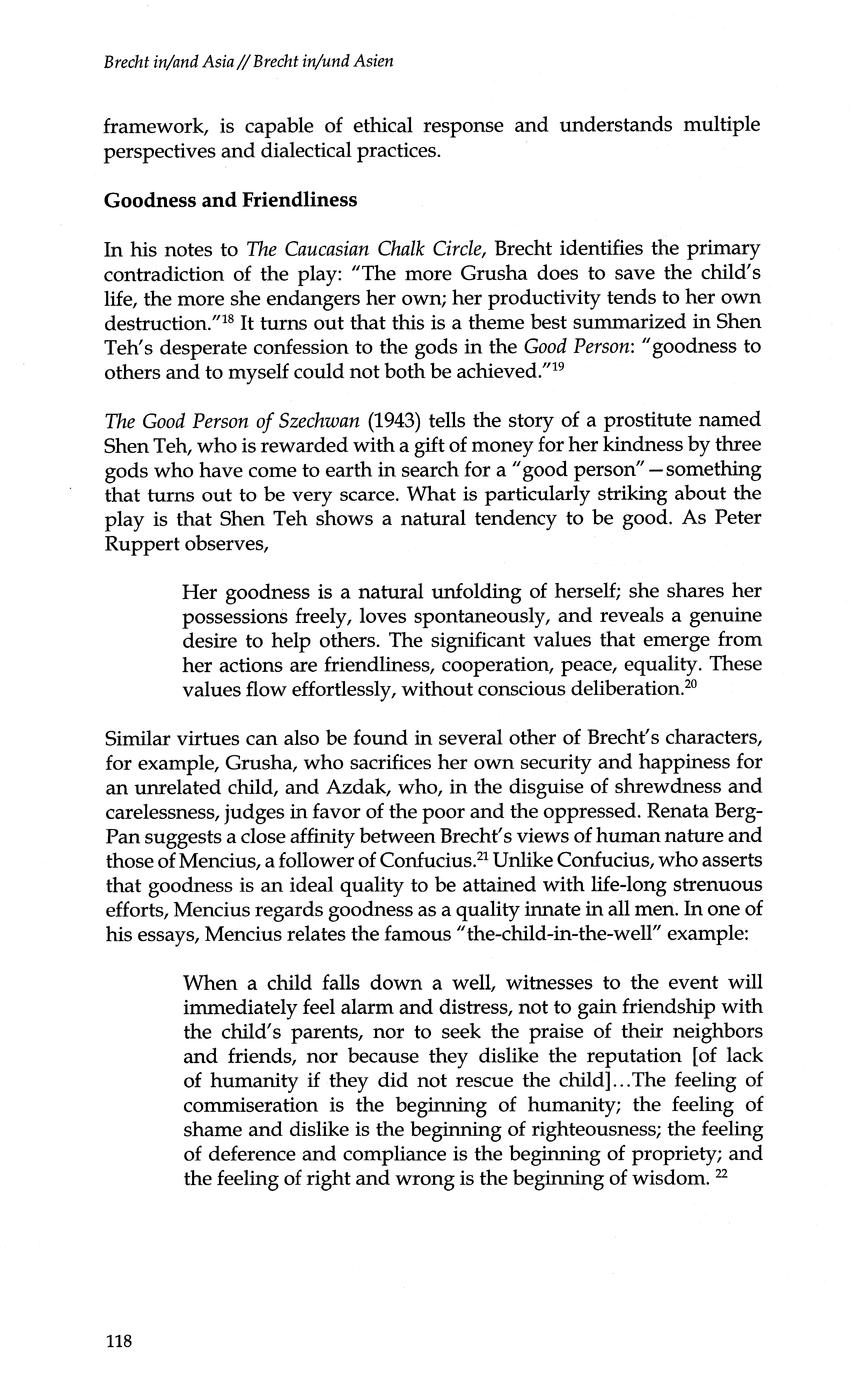 Brecht in/and Asia // Brecht in/und Asien

framework, is capable of ethical response and understands multiple perspectives and dialectical practices.

Goodness and Friendliness

In his notes to The Caucasian Chalk Circle, Brecht identifies the primary contradiction of the play: "The more Grusha does to save the child's life, the more she endangers her own; her productivity tends to her own destruction."$^{18}$ It turns out that this is a theme best summarized in Shen Teh's desperate confession to the gods in the Good Person: "goodness to others and to myself could not both be achieved."$^{19}$

The Good Person of Szechwan (1943) tells the story of a prostitute named Shen Teh, who is rewarded with a gift of money for her kindness by three gods who have come to earth in search for a "good person"—something that turns out to be very scarce. What is particularly striking about the play is that Shen Teh shows a natural tendency to be good. As Peter Ruppert observes,

Her goodness is a natural unfolding of herself; she shares her possessions freely, loves spontaneously, and reveals a genuine desire to help others. The significant values that emerge from her actions are friendliness, cooperation, peace, equality. These values flow effortlessly, without conscious deliberation.$^{20}$

Similar virtues can also be found in several other of Brecht's characters, for example, Grusha, who sacrifices her own security and happiness for an unrelated child, and Azdak, who, in the disguise of shrewdness and carelessness, judges in favor of the poor and the oppressed. Renata Berg-Pan suggests a close affinity between Brecht's views of human nature and those of Mencius, a follower of Confucius.$^{21}$ Unlike Confucius, who asserts that goodness is an ideal quality to be attained with life-long strenuous efforts, Mencius regards goodness as a quality innate in all men. In one of his essays, Mencius relates the famous "the-child-in-the-well" example:

When a child falls down a well, witnesses to the event will immediately feel alarm and distress, not to gain friendship with the child's parents, nor to seek the praise of their neighbors and friends, nor because they dislike the reputation [of lack of humanity if they did not rescue the child]...The feeling of commiseration is the beginning of humanity; the feeling of shame and dislike is the beginning of righteousness; the feeling of deference and compliance is the beginning of propriety; and the feeling of right and wrong is the beginning of wisdom. $^{22}$

118